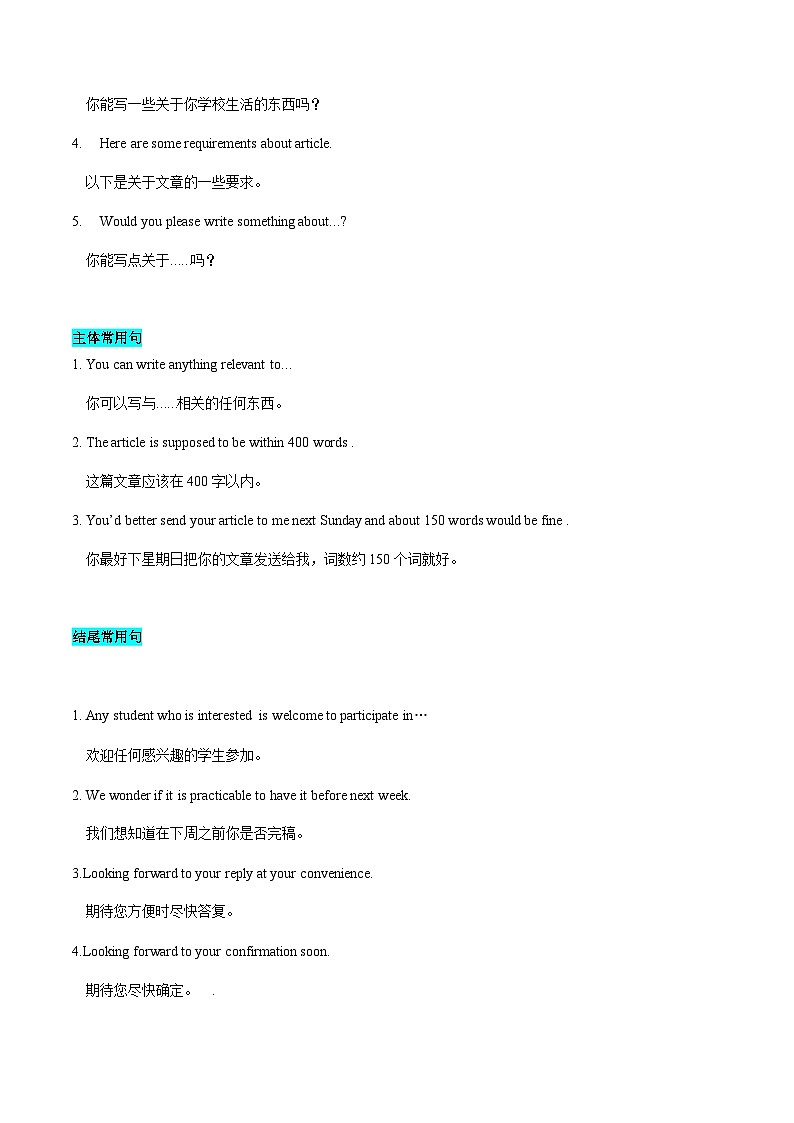 你能写一些关于你学校生活的东西吗？

4. Here are some requirements about article.

以下是关于文章的一些要求。

5. Would you please write something about...?

你能写点关于.....吗？

主体常用句

1. You can write anything relevant to...

你可以写与.....相关的任何东西。

2. The article is supposed to be within 400 words .

这篇文章应该在 400 字以内。

3. You'd better send your article to me next Sunday and about 150 words would be fine .

你最好下星期日把你的文章发送给我，词数约 150 个词就好。

结尾常用句

1. Any student who is interested is welcome to participate in…

欢迎任何感兴趣的学生参加。

2. We wonder if it is practicable to have it before next week.

我们想知道在下周之前你是否完稿。

3.Looking forward to your reply at your convenience.

期待您方便时尽快答复。

4.Looking forward to your confirmation soon.

期待您尽快确定。 .